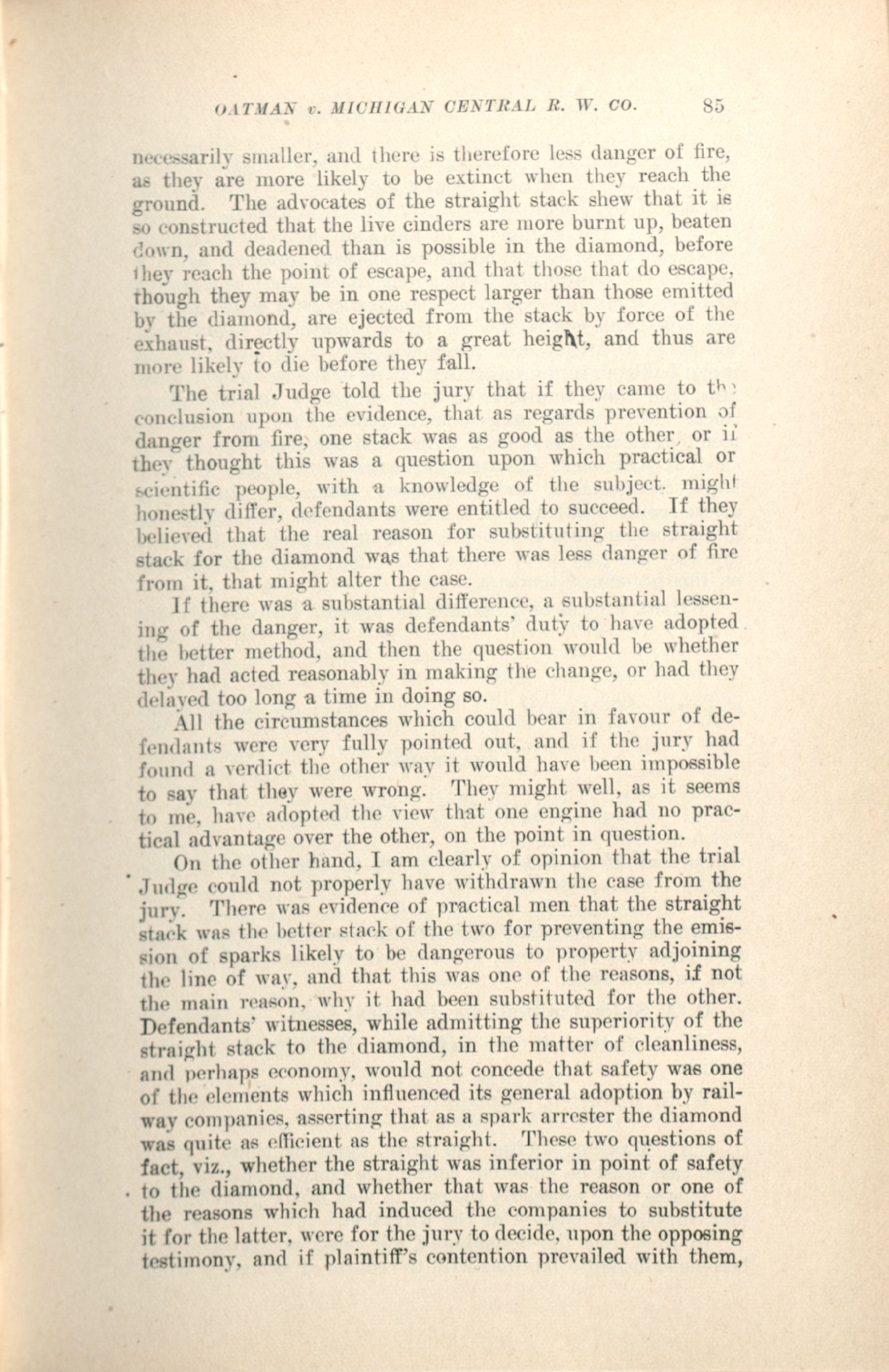 OATMAN v. MICHIGAN CENTRAL R. W. CO. 85

necessarily smaller, and there is therefore less danger of fire, as they are more likely to be extinct when they reach the ground. The advocates of the straight stack shew that it is so constructed that the live cinders are more burnt up, beaten down, and deadened than is possible in the diamond, before they reach the point of escape, and that those that do escape, though they may be in one respect larger than those emitted by the diamond, are ejected from the stack by force of the exhaust, directly upwards to a great height, and thus are more likely to die before they fall.

The trial Judge told the jury that if they came to the conclusion upon the evidence, that as regards prevention of danger from fire, one stack was as good as the other, or if they thought this was a question upon which practical or scientific people, with a knowledge of the subject, might honestly differ, defendants were entitled to succeed. If they believed that the real reason for substituting the straight stack for the diamond was that there was less danger of fire from it, that might alter the case.

If there was a substantial difference, a substantial lessening of the danger, it was defendants' duty to have adopted the better method, and then the question would be whether they had acted reasonably in making the change, or had they delayed too long a time in doing so.

All the circumstances which could bear in favour of defendants were very fully pointed out, and if the jury had found a verdict the other way it would have been impossible to say that they were wrong. They might well, as it seems to me, have adopted the view that one engine had no practical advantage over the other, on the point in question.

On the other hand, I am clearly of opinion that the trial Judge could not properly have withdrawn the case from the jury. There was evidence of practical men that the straight stack was the better stack of the two for preventing the emission of sparks likely to be dangerous to property adjoining the line of way, and that this was one of the reasons, if not the main reason, why it had been substituted for the other. Defendants' witnesses, while admitting the superiority of the straight stack to the diamond, in the matter of cleanliness, and perhaps economy, would not concede that safety was one of the elements which influenced its general adoption by railway companies, asserting that as a spark arrester the diamond was quite as efficient as the straight. These two questions of fact, viz., whether the straight was inferior in point of safety to the diamond, and whether that was the reason or one of the reasons which had induced the companies to substitute it for the latter, were for the jury to decide, upon the opposing testimony, and if plaintiff's contention prevailed with them,